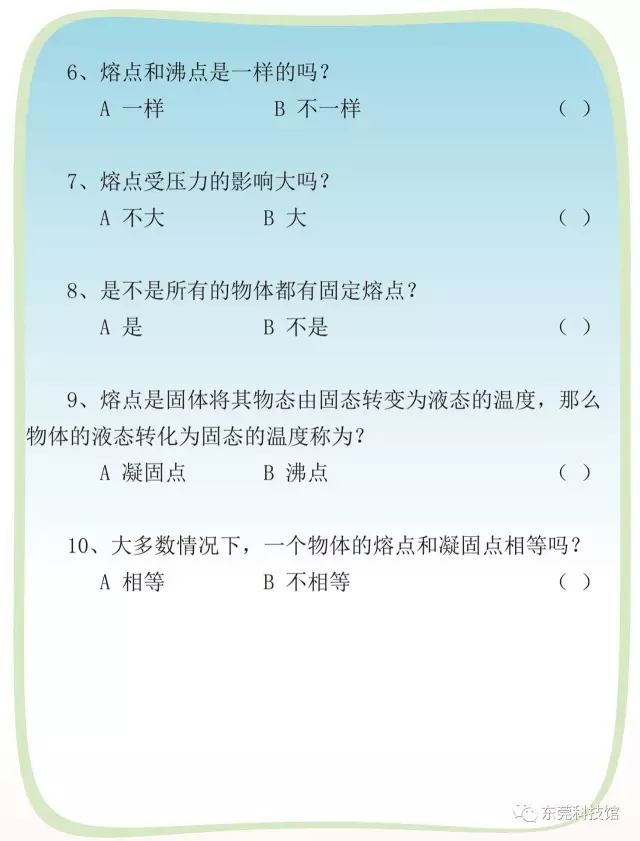 6、熔点和沸点是一样的吗？
A 一样　　B 不一样　　（ ）

7、熔点受压力的影响大吗？
A 不大　　B 大　　（ ）

8、是不是所有的物体都有固定熔点？
A 是　　B 不是　　（ ）

9、熔点是固体将其物态由固态转变为液态的温度，那么物体的液态转化为固态的温度称为？
A 凝固点　　B 沸点　　（ ）

10、大多数情况下，一个物体的熔点和凝固点相等吗？
A 相等　　B 不相等　　（ ）

东莞科技馆